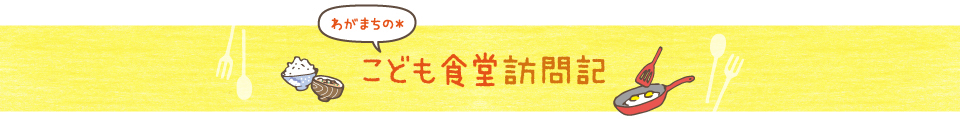 わがまちの＊

こども食堂訪問記